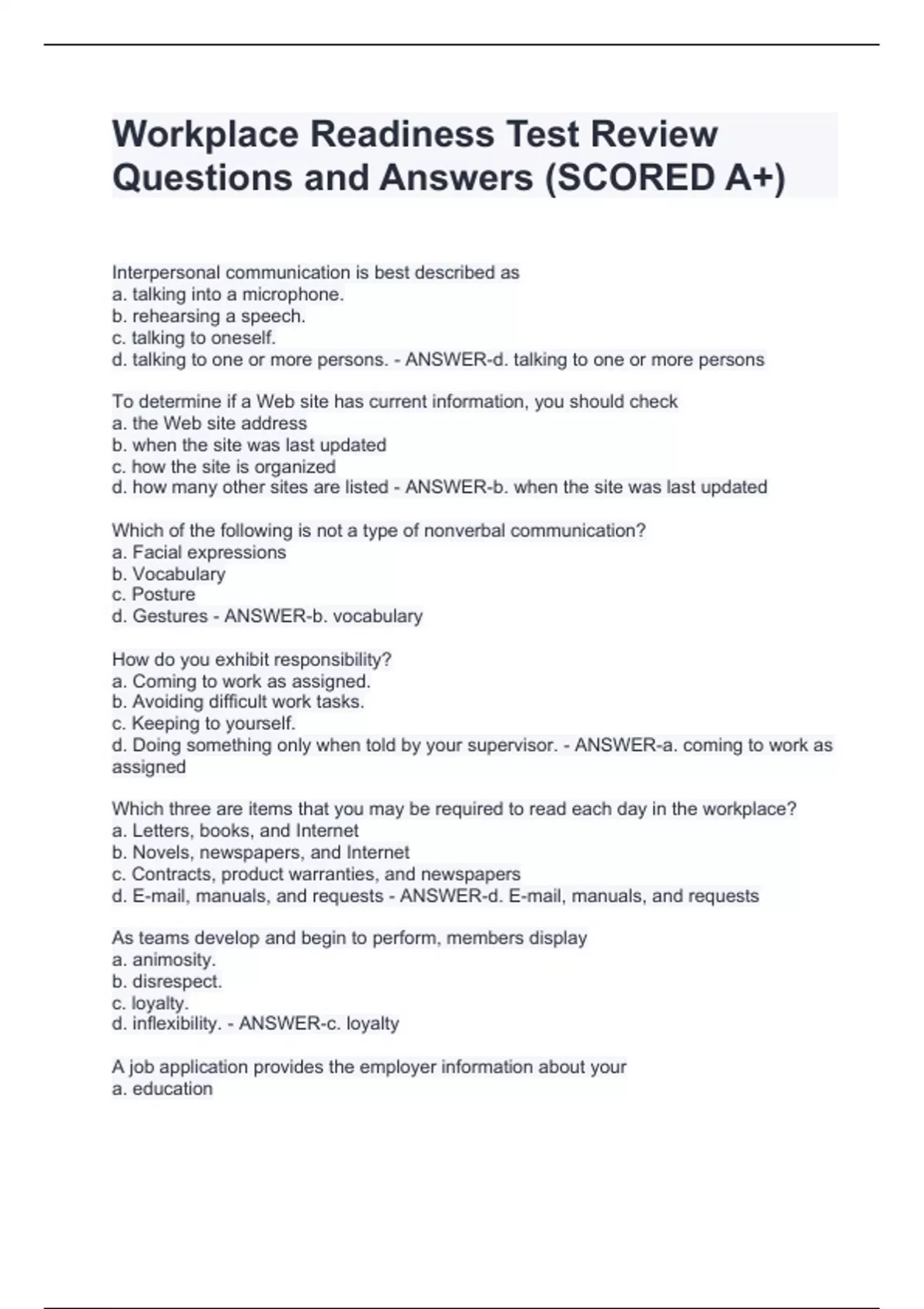 Workplace Readiness Test Review Questions and Answers (SCORED A+)

Interpersonal communication is best described as
a. talking into a microphone.
b. rehearsing a speech.
c. talking to oneself.
d. talking to one or more persons. - ANSWER-d. talking to one or more persons

To determine if a Web site has current information, you should check
a. the Web site address
b. when the site was last updated
c. how the site is organized
d. how many other sites are listed - ANSWER-b. when the site was last updated

Which of the following is not a type of nonverbal communication?
a. Facial expressions
b. Vocabulary
c. Posture
d. Gestures - ANSWER-b. vocabulary

How do you exhibit responsibility?
a. Coming to work as assigned.
b. Avoiding difficult work tasks.
c. Keeping to yourself.
d. Doing something only when told by your supervisor. - ANSWER-a. coming to work as assigned

Which three are items that you may be required to read each day in the workplace?
a. Letters, books, and Internet
b. Novels, newspapers, and Internet
c. Contracts, product warranties, and newspapers
d. E-mail, manuals, and requests - ANSWER-d. E-mail, manuals, and requests

As teams develop and begin to perform, members display
a. animosity.
b. disrespect.
c. loyalty.
d. inflexibility. - ANSWER-c. loyalty

A job application provides the employer information about your
a. education